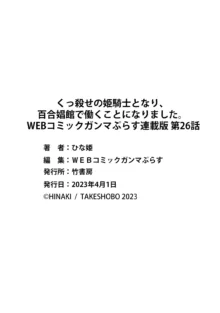 くっ殺せの姫騎士となり、
百合娼館で働くことになりました。
WEBコミックガンマぷらす連載版 第26話

著　者：ひな姫
編　集：ＷＥＢコミックガンマぷらす
発行所：竹書房
発行日：2023年4月1日
©HINAKI / TAKESHOBO 2023